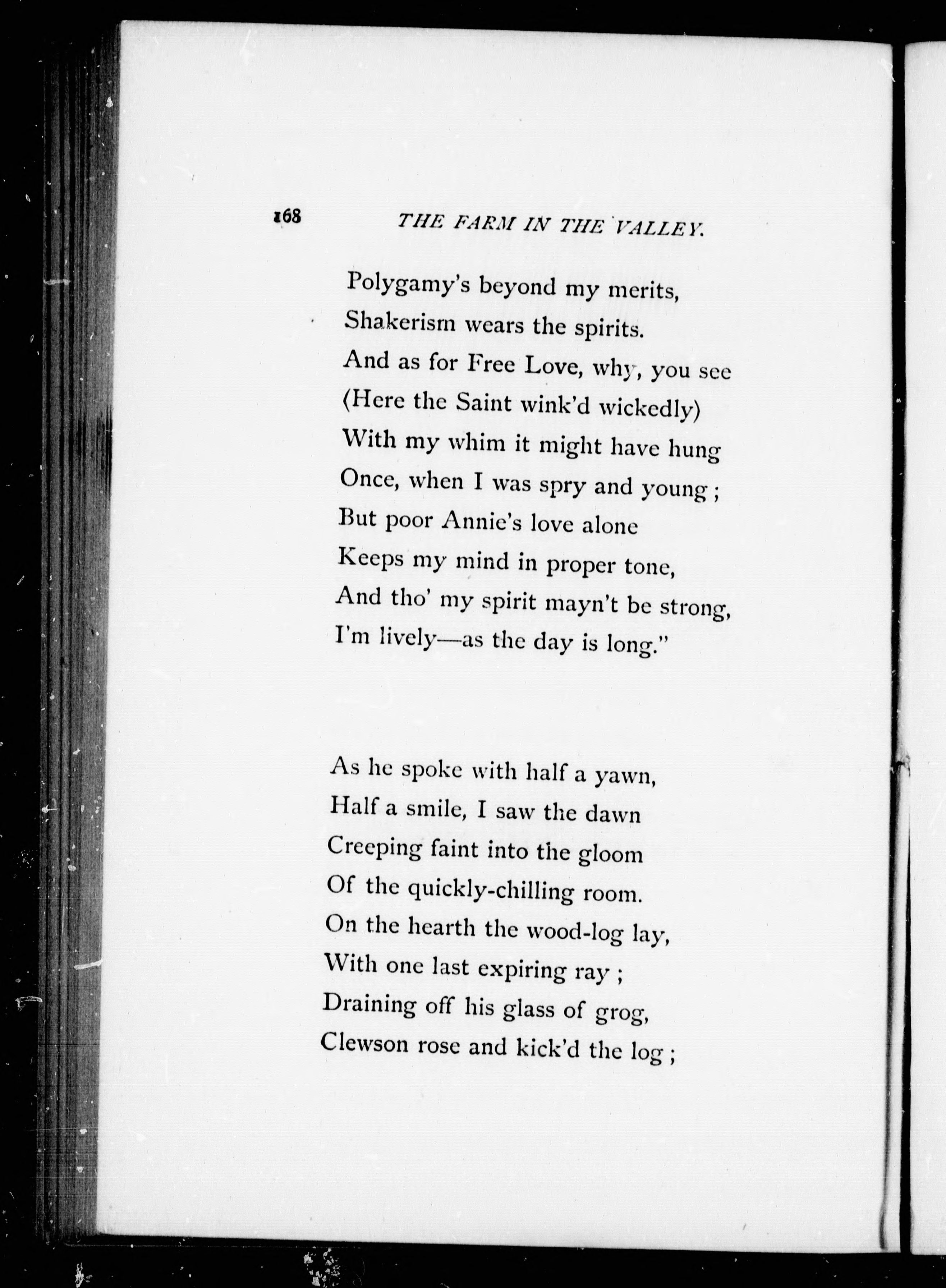 168 THE FARM IN THE VALLEY.

Polygamy's beyond my merits,
Shakerism wears the spirits.
And as for Free Love, why, you see
(Here the Saint wink'd wickedly)
With my whim it might have hung
Once, when I was spry and young;
But poor Annie's love alone
Keeps my mind in proper tone,
And tho' my spirit mayn't be strong,
I'm lively—as the day is long."

As he spoke with half a yawn,
Half a smile, I saw the dawn
Creeping faint into the gloom
Of the quickly-chilling room.
On the hearth the wood-log lay,
With one last expiring ray;
Draining off his glass of grog,
Clewson rose and kick'd the log;